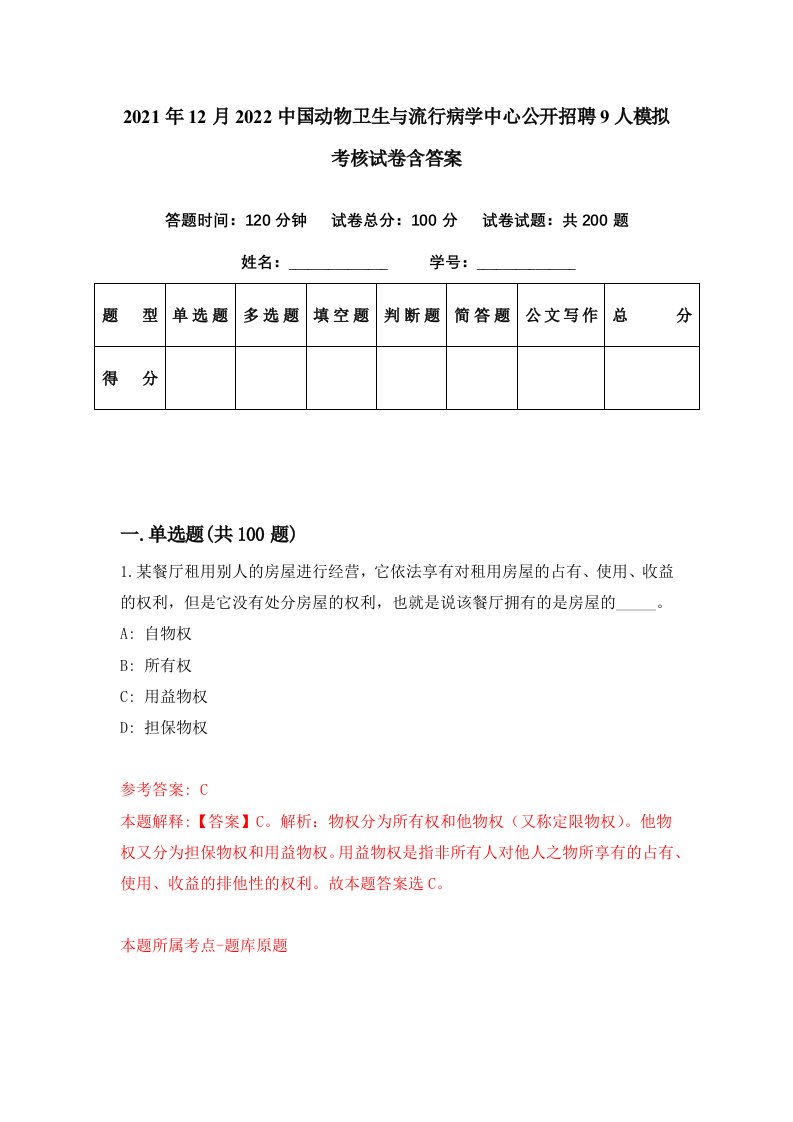 2021年12月2022中国动物卫生与流行病学中心公开招聘9人模拟考核试卷含答案

答题时间：120分钟　试卷总分：100分　试卷试题：共200题

姓名：____________　学号：____________

| 题　型 | 单选题 | 多选题 | 填空题 | 判断题 | 简答题 | 公文写作 | 总　分 |
|---|---|---|---|---|---|---|---|
| 得　分 | | | | | | | |

一.单选题(共100题)

1.某餐厅租用别人的房屋进行经营，它依法享有对租用房屋的占有、使用、收益的权利，但是它没有处分房屋的权利，也就是说该餐厅拥有的是房屋的_____。

A: 自物权

B: 所有权

C: 用益物权

D: 担保物权

参考答案: C

本题解释:【答案】C。解析：物权分为所有权和他物权（又称定限物权)。他物权又分为担保物权和用益物权。用益物权是指非所有人对他人之物所享有的占有、使用、收益的排他性的权利。故本题答案选C。

本题所属考点-题库原题